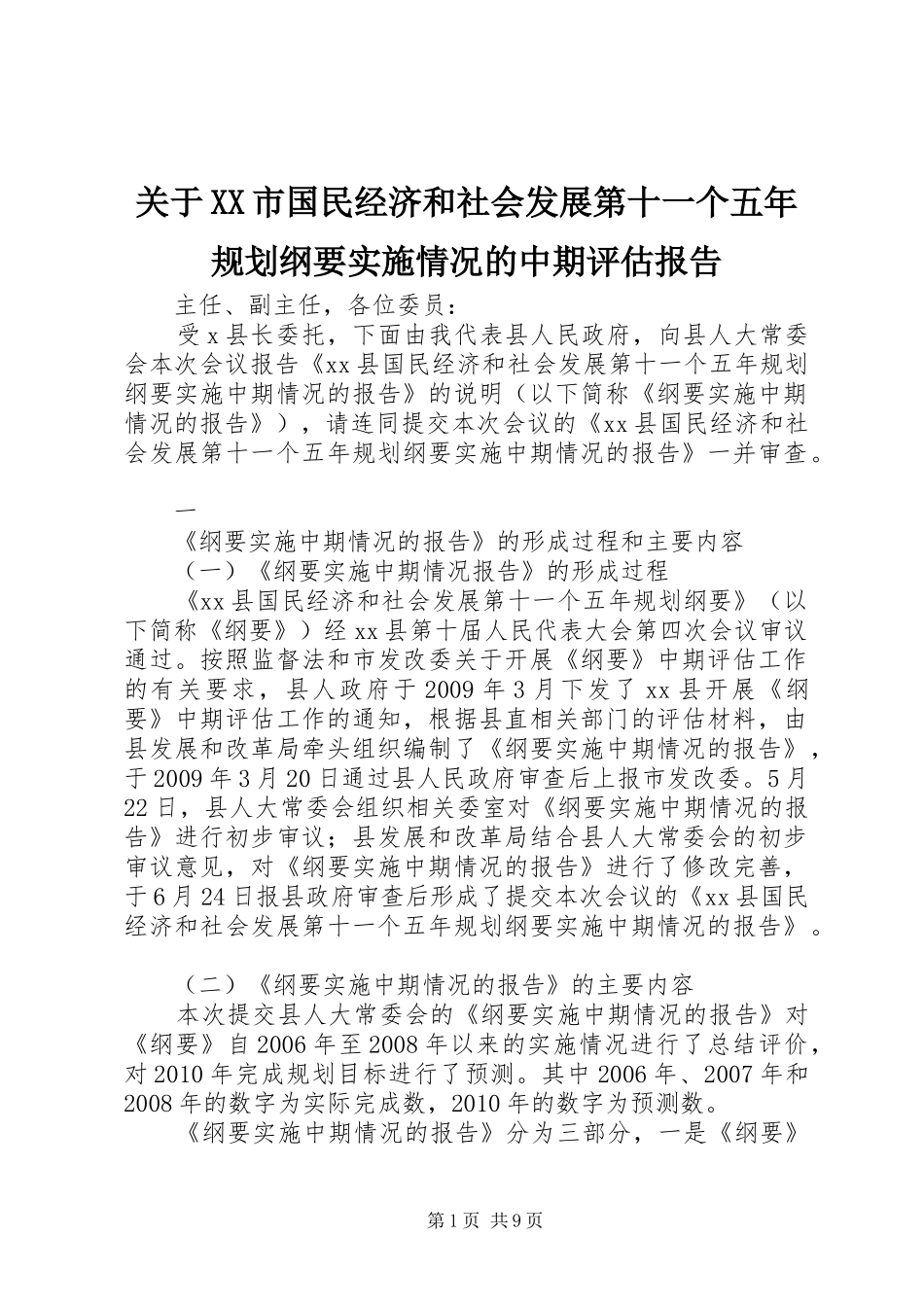 关于XX市国民经济和社会发展第十一个五年规划纲要实施情况的中期评估报告

主任、副主任，各位委员：

受x县长委托，下面由我代表县人民政府，向县人大常委会本次会议报告《xx县国民经济和社会发展第十一个五年规划纲要实施中期情况的报告》的说明（以下简称《纲要实施中期情况的报告》），请连同提交本次会议的《xx县国民经济和社会发展第十一个五年规划纲要实施中期情况的报告》一并审查。

一

《纲要实施中期情况的报告》的形成过程和主要内容

（一）《纲要实施中期情况报告》的形成过程

《xx县国民经济和社会发展第十一个五年规划纲要》（以下简称《纲要》）经xx县第十届人民代表大会第四次会议审议通过。按照监督法和市发改委关于开展《纲要》中期评估工作的有关要求，县人政府于2009年3月下发了xx县开展《纲要》中期评估工作的通知，根据县直相关部门的评估材料，由县发展和改革局牵头组织编制了《纲要实施中期情况的报告》，于2009年3月20日通过县人民政府审查后上报市发改委。5月22日，县人大常委会组织相关委室对《纲要实施中期情况的报告》进行初步审议；县发展和改革局结合县人大常委会的初步审议意见，对《纲要实施中期情况的报告》进行了修改完善，于6月24日报县政府审查后形成了提交本次会议的《xx县国民经济和社会发展第十一个五年规划纲要实施中期情况的报告》。

（二）《纲要实施中期情况的报告》的主要内容

本次提交县人大常委会的《纲要实施中期情况的报告》对《纲要》自2006年至2008年以来的实施情况进行了总结评价，对2010年完成规划目标进行了预测。其中2006年、2007年和2008年的数字为实际完成数，2010年的数字为预测数。

《纲要实施中期情况的报告》分为三部分，一是《纲要》

第1页 共9页